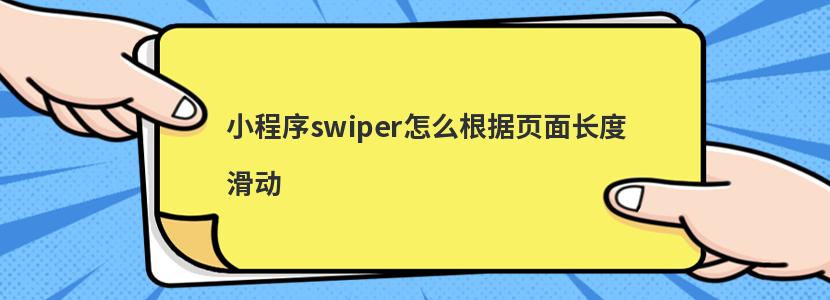 小程序swiper怎么根据页面长度滑动